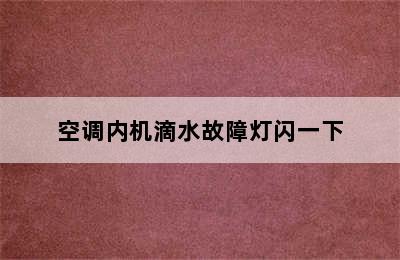 空调内机滴水故障灯闪一下